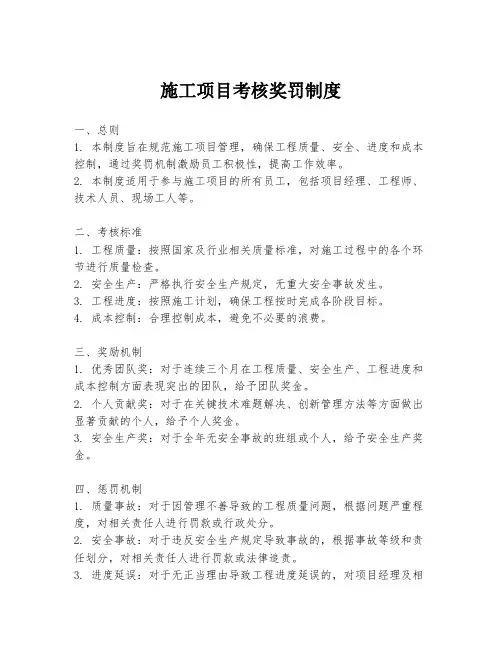 施工项目考核奖罚制度

一、总则
1. 本制度旨在规范施工项目管理，确保工程质量、安全、进度和成本控制，通过奖罚机制激励员工积极性，提高工作效率。
2. 本制度适用于参与施工项目的所有员工，包括项目经理、工程师、技术人员、现场工人等。

二、考核标准
1. 工程质量：按照国家及行业相关质量标准，对施工过程中的各个环节进行质量检查。
2. 安全生产：严格执行安全生产规定，无重大安全事故发生。
3. 工程进度：按照施工计划，确保工程按时完成各阶段目标。
4. 成本控制：合理控制成本，避免不必要的浪费。

三、奖励机制
1. 优秀团队奖：对于连续三个月在工程质量、安全生产、工程进度和成本控制方面表现突出的团队，给予团队奖金。
2. 个人贡献奖：对于在关键技术难题解决、创新管理方法等方面做出显著贡献的个人，给予个人奖金。
3. 安全生产奖：对于全年无安全事故的班组或个人，给予安全生产奖金。

四、惩罚机制
1. 质量事故：对于因管理不善导致的工程质量问题，根据问题严重程度，对相关责任人进行罚款或行政处分。
2. 安全事故：对于违反安全生产规定导致事故的，根据事故等级和责任划分，对相关责任人进行罚款或法律追责。
3. 进度延误：对于无正当理由导致工程进度延误的，对项目经理及相